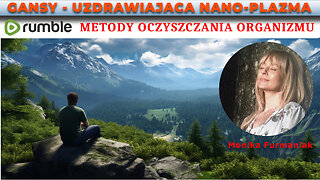 GANSY - UZDRAWIAJACA NANO-PLAZMA

rumble

METODY OCZYSZCZANIA ORGANIZMU

Monika Furmaniak